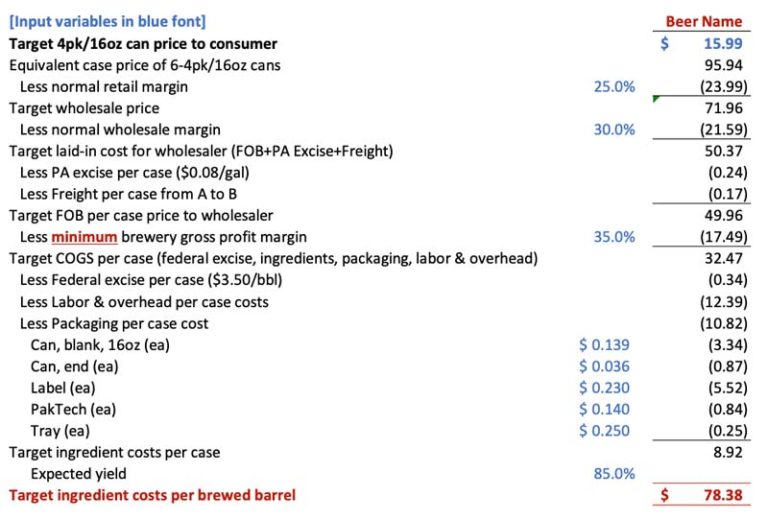 | [Input variables in blue font] | | Beer Name |
|---|---|---|
| Target 4pk/16oz can price to consumer | | $ 15.99 |
| Equivalent case price of 6-4pk/16oz cans | | 95.94 |
| Less normal retail margin | 25.0% | (23.99) |
| Target wholesale price | | 71.96 |
| Less normal wholesale margin | 30.0% | (21.59) |
| Target laid-in cost for wholesaler (FOB+PA Excise+Freight) | | 50.37 |
| Less PA excise per case ($0.08/gal) | | (0.24) |
| Less Freight per case from A to B | | (0.17) |
| Target FOB per case price to wholesaler | | 49.96 |
| Less minimum brewery gross profit margin | 35.0% | (17.49) |
| Target COGS per case (federal excise, ingredients, packaging, labor & overhead) | | 32.47 |
| Less Federal excise per case ($3.50/bbl) | | (0.34) |
| Less Labor & overhead per case costs | | (12.39) |
| Less Packaging per case cost | | (10.82) |
| Can, blank, 16oz (ea) | $ 0.139 | (3.34) |
| Can, end (ea) | $ 0.036 | (0.87) |
| Label (ea) | $ 0.230 | (5.52) |
| PakTech (ea) | $ 0.140 | (0.84) |
| Tray (ea) | $ 0.250 | (0.25) |
| Target ingredient costs per case | | 8.92 |
| Expected yield | 85.0% | |
| Target ingredient costs per brewed barrel | | $ 78.38 |